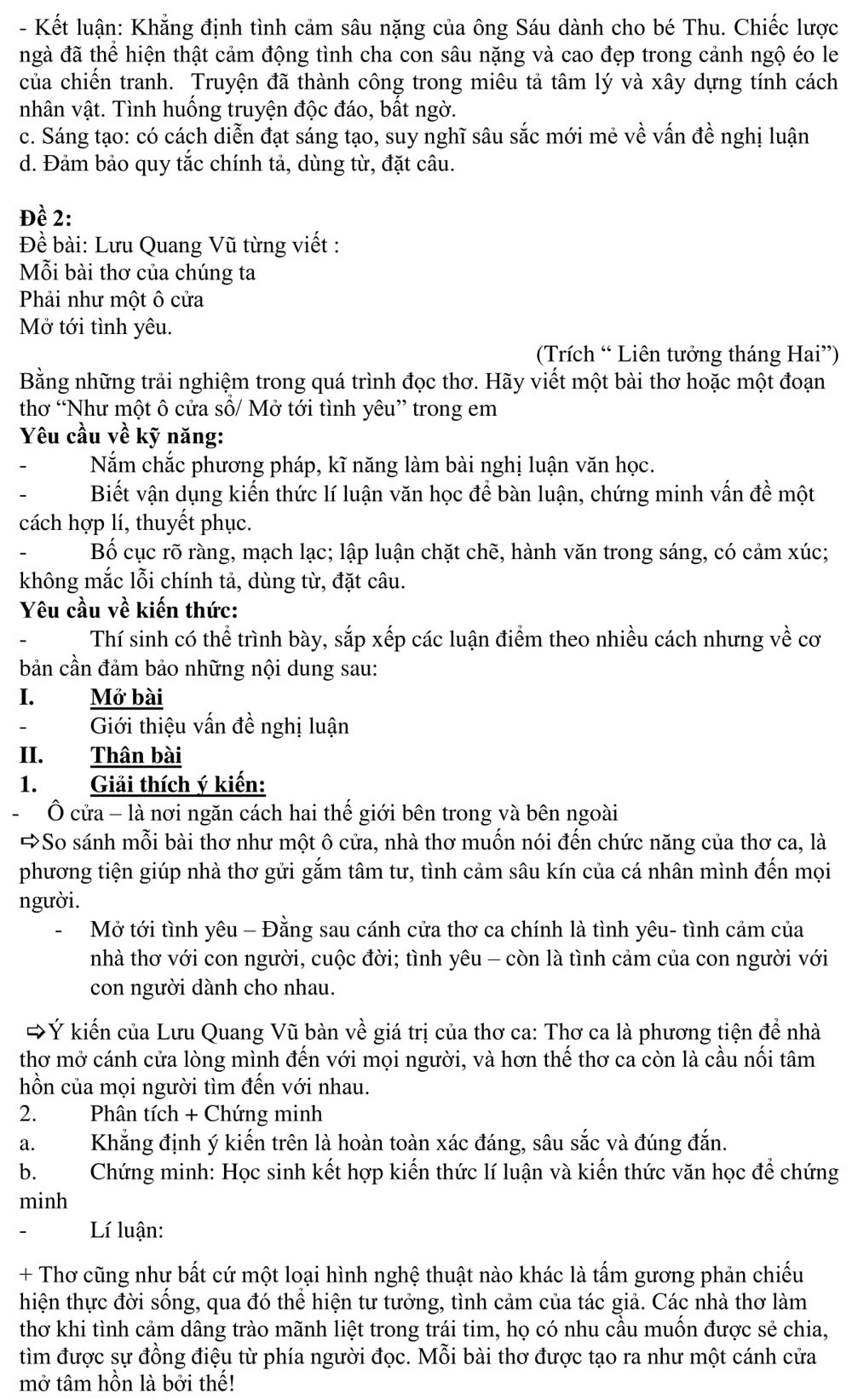 - Kết luận: Khẳng định tình cảm sâu nặng của ông Sáu dành cho bé Thu. Chiếc lược ngà đã thể hiện thật cảm động tình cha con sâu nặng và cao đẹp trong cảnh ngộ éo le của chiến tranh. Truyện đã thành công trong miêu tả tâm lý và xây dựng tính cách nhân vật. Tình huống truyện độc đáo, bất ngờ.
c. Sáng tạo: có cách diễn đạt sáng tạo, suy nghĩ sâu sắc mới mẻ về vấn đề nghị luận
d. Đảm bảo quy tắc chính tả, dùng từ, đặt câu.

Đề 2:
Đề bài: Lưu Quang Vũ từng viết :
Mỗi bài thơ của chúng ta
Phải như một ô cửa
Mở tới tình yêu.
(Trích “ Liên tưởng tháng Hai”)
Bằng những trải nghiệm trong quá trình đọc thơ. Hãy viết một bài thơ hoặc một đoạn thơ “Như một ô cửa sổ/ Mở tới tình yêu” trong em
Yêu cầu về kỹ năng:
- Nắm chắc phương pháp, kĩ năng làm bài nghị luận văn học.
- Biết vận dụng kiến thức lí luận văn học để bàn luận, chứng minh vấn đề một cách hợp lí, thuyết phục.
- Bố cục rõ ràng, mạch lạc; lập luận chặt chẽ, hành văn trong sáng, có cảm xúc; không mắc lỗi chính tả, dùng từ, đặt câu.
Yêu cầu về kiến thức:
- Thí sinh có thể trình bày, sắp xếp các luận điểm theo nhiều cách nhưng về cơ bản cần đảm bảo những nội dung sau:
I. Mở bài
- Giới thiệu vấn đề nghị luận
II. Thân bài
1. Giải thích ý kiến:
- Ô cửa – là nơi ngăn cách hai thế giới bên trong và bên ngoài
⇨So sánh mỗi bài thơ như một ô cửa, nhà thơ muốn nói đến chức năng của thơ ca, là phương tiện giúp nhà thơ gửi gắm tâm tư, tình cảm sâu kín của cá nhân mình đến mọi người.
- Mở tới tình yêu – Đằng sau cánh cửa thơ ca chính là tình yêu- tình cảm của nhà thơ với con người, cuộc đời; tình yêu – còn là tình cảm của con người với con người dành cho nhau.

⇨Ý kiến của Lưu Quang Vũ bàn về giá trị của thơ ca: Thơ ca là phương tiện để nhà thơ mở cánh cửa lòng mình đến với mọi người, và hơn thế thơ ca còn là cầu nối tâm hồn của mọi người tìm đến với nhau.
2. Phân tích + Chứng minh
a. Khẳng định ý kiến trên là hoàn toàn xác đáng, sâu sắc và đúng đắn.
b. Chứng minh: Học sinh kết hợp kiến thức lí luận và kiến thức văn học để chứng minh
- Lí luận:

+ Thơ cũng như bất cứ một loại hình nghệ thuật nào khác là tấm gương phản chiếu hiện thực đời sống, qua đó thể hiện tư tưởng, tình cảm của tác giả. Các nhà thơ làm thơ khi tình cảm dâng trào mãnh liệt trong trái tim, họ có nhu cầu muốn được sẻ chia, tìm được sự đồng điệu từ phía người đọc. Mỗi bài thơ được tạo ra như một cánh cửa mở tâm hồn là bởi thế!